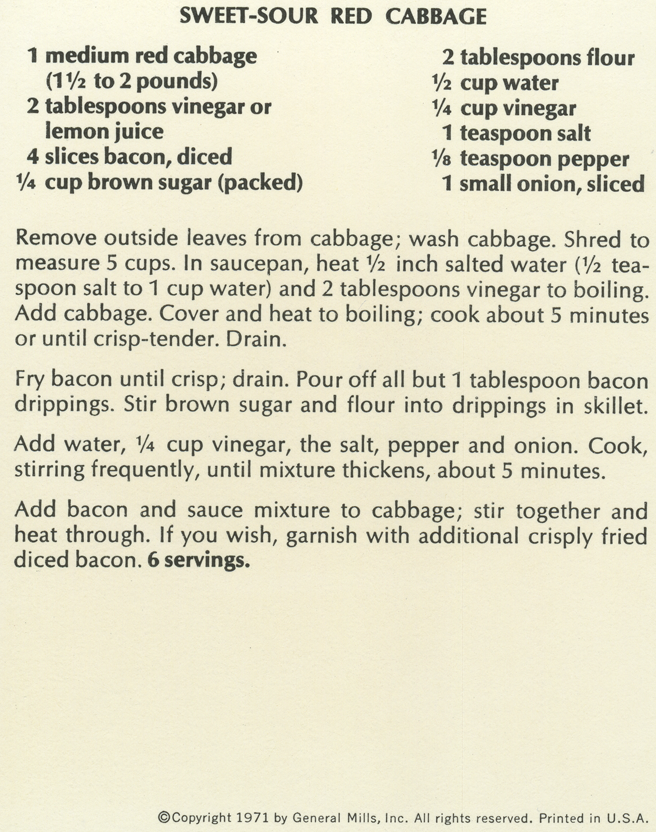 SWEET-SOUR RED CABBAGE

1 medium red cabbage (1½ to 2 pounds)
2 tablespoons vinegar or lemon juice
4 slices bacon, diced
¼ cup brown sugar (packed)

2 tablespoons flour
½ cup water
¼ cup vinegar
1 teaspoon salt
⅛ teaspoon pepper
1 small onion, sliced

Remove outside leaves from cabbage; wash cabbage. Shred to measure 5 cups. In saucepan, heat ½ inch salted water (½ teaspoon salt to 1 cup water) and 2 tablespoons vinegar to boiling. Add cabbage. Cover and heat to boiling; cook about 5 minutes or until crisp-tender. Drain.

Fry bacon until crisp; drain. Pour off all but 1 tablespoon bacon drippings. Stir brown sugar and flour into drippings in skillet.

Add water, ¼ cup vinegar, the salt, pepper and onion. Cook, stirring frequently, until mixture thickens, about 5 minutes.

Add bacon and sauce mixture to cabbage; stir together and heat through. If you wish, garnish with additional crisply fried diced bacon. 6 servings.

©Copyright 1971 by General Mills, Inc. All rights reserved. Printed in U.S.A.